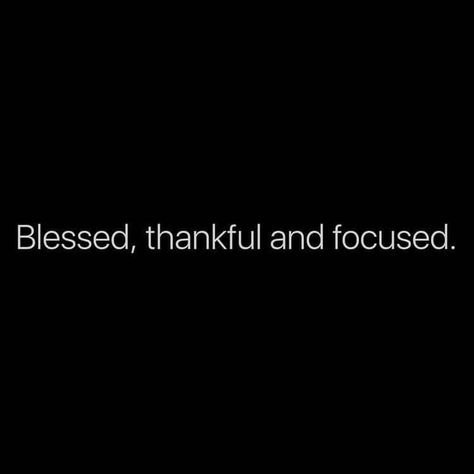 Blessed, thankful and focused.